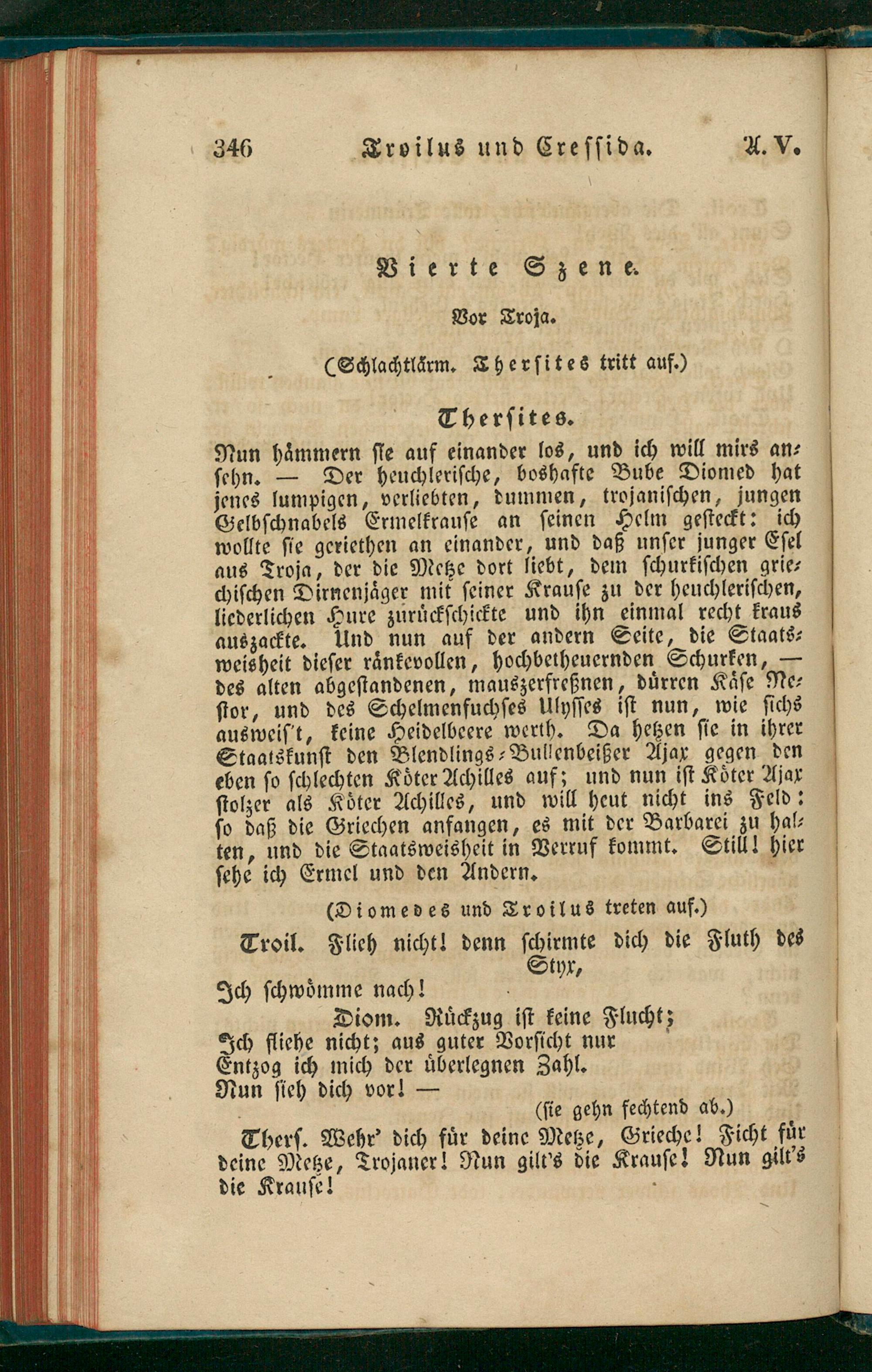 346 Troilus und Cressida. A. V.

Vierte Szene.

Vor Troja.

(Schlachtlärm. Thersites tritt auf.)

Thersites.

Nun hämmern sie auf einander los, und ich will mirs ansehn. — Der heuchlerische, boshafte Bube Diomed hat jenes lumpigen, verliebten, dummen, trojanischen, jungen Gelbschnabels Ermelkrause an seinen Helm gesteckt: ich wollte sie geriethen an einander, und daß unser junger Esel aus Troja, der die Metze dort liebt, dem schurkischen griechischen Dirnenjäger mit seiner Krause zu der heuchlerischen, liederlichen Hure zurückschickte und ihn einmal recht kraus auszackte. Und nun auf der andern Seite, die Staatsweisheit dieser ränkevollen, hochbetheuernden Schurken, — des alten abgestandenen, mauszerfreßnen, dürren Käse Nestor, und des Schelmenfuchses Ulysses ist nun, wie sichs ausweis't, keine Heidelbeere werth. Da hetzen sie in ihrer Staatskunst den Blendlings-Bullenbeißer Ajax gegen den eben so schlechten Köter Achilles auf; und nun ist Köter Ajax stolzer als Köter Achilles, und will heut nicht ins Feld: so daß die Griechen anfangen, es mit der Barbarei zu halten, und die Staatsweisheit in Verruf kommt. Still! hier sehe ich Ermel und den Andern.

(Diomedes und Troilus treten auf.)

Troil. Flieh nicht! denn schirmte dich die Fluth des Styx,
Ich schwömme nach!
Diom. Rückzug ist keine Flucht;
Ich fliehe nicht; aus guter Vorsicht nur
Entzog ich mich der überlegnen Zahl.
Nun sieh dich vor! —
(sie gehn fechtend ab.)

Thers. Wehr' dich für deine Metze, Grieche! Ficht für deine Metze, Trojaner! Nun gilt's die Krause! Nun gilt's die Krause!